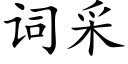 词采